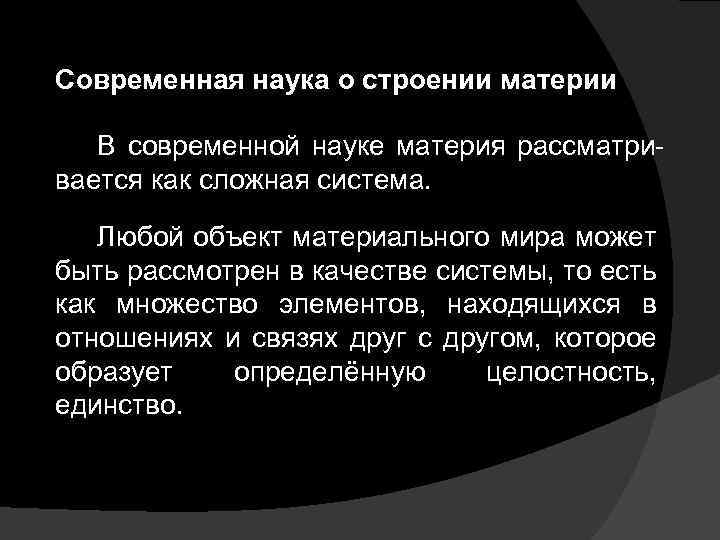 Современная наука о строении материи

В современной науке материя рассматривается как сложная система.

Любой объект материального мира может быть рассмотрен в качестве системы, то есть как множество элементов, находящихся в отношениях и связях друг с другом, которое образует определённую целостность, единство.